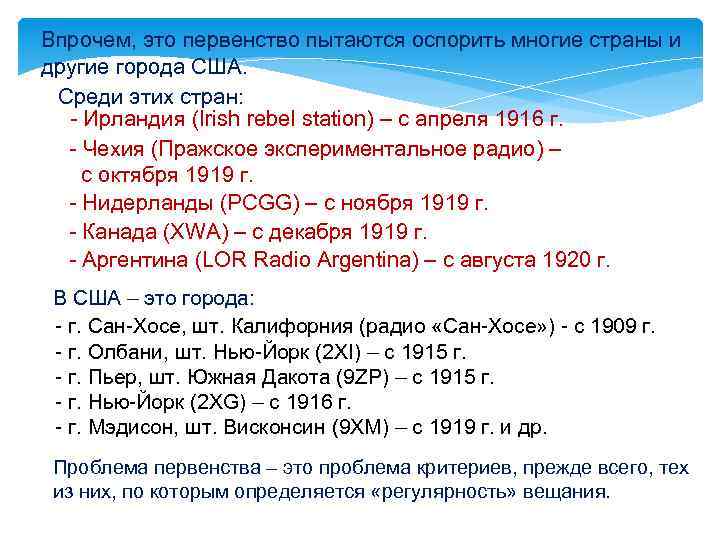 Впрочем, это первенство пытаются оспорить многие страны и другие города США.

Среди этих стран:
- Ирландия (Irish rebel station) – с апреля 1916 г.
- Чехия (Пражское экспериментальное радио) – с октября 1919 г.
- Нидерланды (PCGG) – с ноября 1919 г.
- Канада (XWA) – с декабря 1919 г.
- Аргентина (LOR Radio Argentina) – с августа 1920 г.

В США – это города:
- г. Сан-Хосе, шт. Калифорния (радио «Сан-Хосе») - с 1909 г.
- г. Олбани, шт. Нью-Йорк (2XI) – с 1915 г.
- г. Пьер, шт. Южная Дакота (9ZP) – с 1915 г.
- г. Нью-Йорк (2XG) – с 1916 г.
- г. Мэдисон, шт. Висконсин (9XM) – с 1919 г. и др.

Проблема первенства – это проблема критериев, прежде всего, тех из них, по которым определяется «регулярность» вещания.